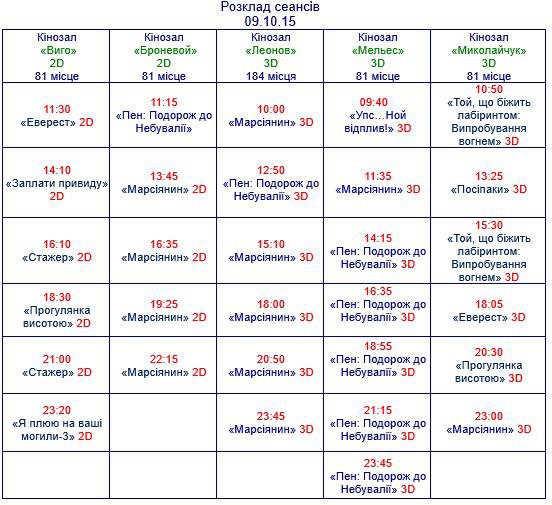 Розклад сеансів
09.10.15

| Кінозал «Виго» 2D 81 місце | Кінозал «Броневой» 2D 81 місце | Кінозал «Леонов» 3D 184 місця | Кінозал «Мельес» 3D 81 місце | Кінозал «Миколайчук» 3D 81 місце |
|---|---|---|---|---|
| 11:30 «Еверест» 2D | 11:15 «Пен: Подорож до Небувалії» | 10:00 «Марсіянин» 3D | 09:40 «Упс…Ной відплив!» 3D | 10:50 «Той, що біжить лабіринтом: Випробування вогнем» 3D |
| 14:10 «Заплати привиду» 2D | 13:45 «Марсіянин» 2D | 12:50 «Пен: Подорож до Небувалії» 3D | 11:35 «Марсіянин» 3D | 13:25 «Посіпаки» 3D |
| 16:10 «Стажер» 2D | 16:35 «Марсіянин» 2D | 15:10 «Марсіянин» 3D | 14:15 «Пен: Подорож до Небувалії» 3D | 15:30 «Той, що біжить лабіринтом: Випробування вогнем» 3D |
| 18:30 «Прогулянка висотою» 2D | 19:25 «Марсіянин» 2D | 18:00 «Марсіянин» 3D | 16:35 «Пен: Подорож до Небувалії» 3D | 18:05 «Еверест» 3D |
| 21:00 «Стажер» 2D | 22:15 «Марсіянин» 2D | 20:50 «Марсіянин» 3D | 18:55 «Пен: Подорож до Небувалії» 3D | 20:30 «Прогулянка висотою» 3D |
| 23:20 «Я плюю на ваші могили-3» 2D | | 23:45 «Марсіянин» 3D | 21:15 «Пен: Подорож до Небувалії» 3D | 23:00 «Марсіянин» 3D |
| | | | 23:45 «Пен: Подорож до Небувалії» 3D | |